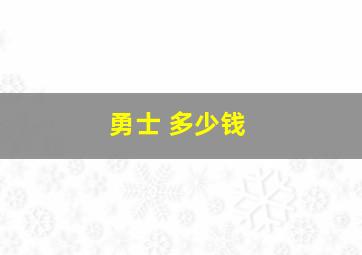 勇士 多少钱